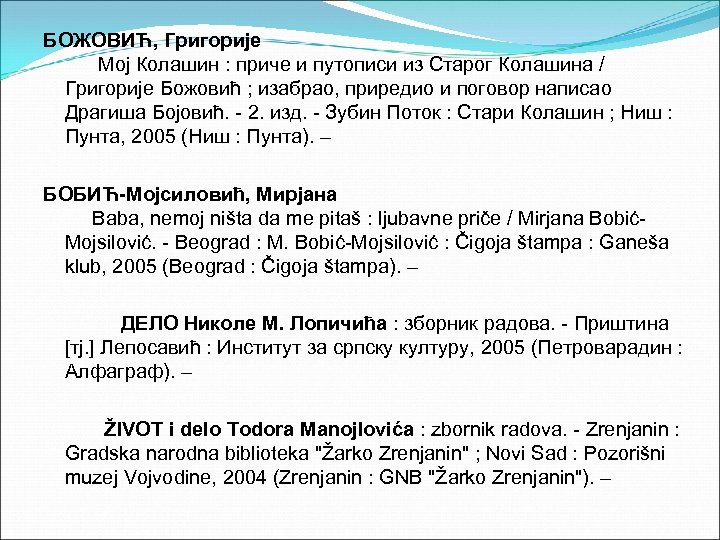 БОЖОВИЋ, Григорије
Мој Колашин : приче и путописи из Старог Колашина / Григорије Божовић ; изабрао, приредио и поговор написао Драгиша Бојовић. - 2. изд. - Зубин Поток : Стари Колашин ; Ниш : Пунта, 2005 (Ниш : Пунта). –

БОБИЋ-Мојсиловић, Мирјана
Baba, nemoj ništa da me pitaš : ljubavne priče / Mirjana Bobić-Mojsilović. - Beograd : M. Bobić-Mojsilović : Čigoja štampa : Ganeša klub, 2005 (Beograd : Čigoja štampa). –

ДЕЛО Николе М. Лопичића : зборник радова. - Приштина [тј.] Лепосавић : Институт за српску културу, 2005 (Петроварадин : Алфаграф). –

ŽIVOT i delo Todora Manojlovića : zbornik radova. - Zrenjanin : Gradska narodna biblioteka "Žarko Zrenjanin" ; Novi Sad : Pozorišni muzej Vojvodine, 2004 (Zrenjanin : GNB "Žarko Zrenjanin"). –